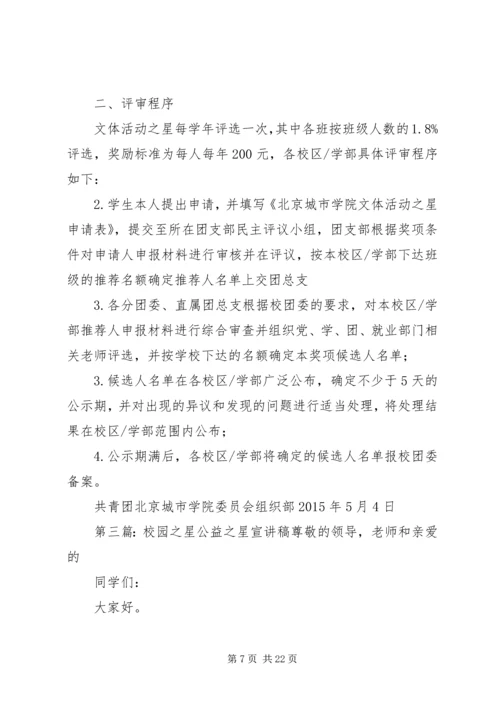 二、评审程序

文体活动之星每学年评选一次，其中各班按班级人数的1.8%评选，奖励标准为每人每年200元，各校区/学部具体评审程序如下：

2.学生本人提出申请，并填写《北京城市学院文体活动之星申请表》，提交至所在团支部民主评议小组，团支部根据奖项条件对申请人申报材料进行审核并在评议，按本校区/学部下达班级的推荐名额确定推荐人名单上交团总支

3.各分团委、直属团总支根据校团委的要求，对本校区/学部推荐人申报材料进行综合审查并组织党、学、团、就业部门相关老师评选，并按学校下达的名额确定本奖项候选人名单；

3.候选人名单在各校区/学部广泛公布，确定不少于5天的公示期，并对出现的异议和发现的问题进行适当处理，将处理结果在校区/学部范围内公布；

4.公示期满后，各校区/学部将确定的候选人名单报校团委备案。

共青团北京城市学院委员会组织部2015年5月4日

第三篇：校园之星公益之星宣讲稿尊敬的领导，老师和亲爱的

同学们：

大家好。

第7页 共22页